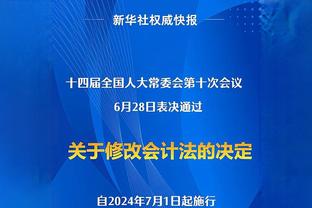 新华社权威快报

十四届全国人大常委会第十次会议
6月28日表决通过

关于修改会计法的决定

自2024年7月1日起施行